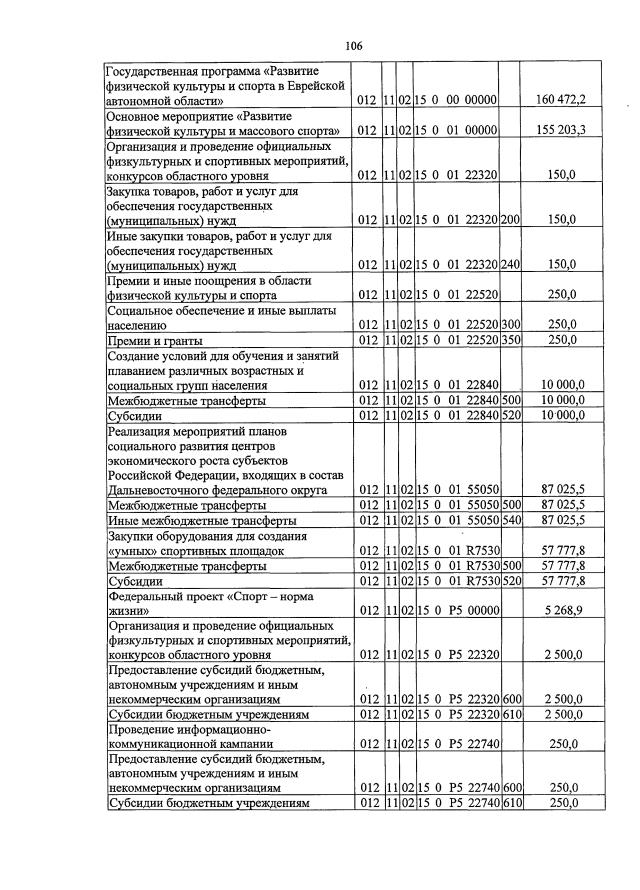 106

| Государственная программа «Развитие физической культуры и спорта в Еврейской автономной области» | 012 | 11 | 02 | 15 0 00 00000 | | 160 472,2 |
|---|---|---|---|---|---|---|
| Основное мероприятие «Развитие физической культуры и массового спорта» | 012 | 11 | 02 | 15 0 01 00000 | | 155 203,3 |
| Организация и проведение официальных физкультурных и спортивных мероприятий, конкурсов областного уровня | 012 | 11 | 02 | 15 0 01 22320 | | 150,0 |
| Закупка товаров, работ и услуг для обеспечения государственных (муниципальных) нужд | 012 | 11 | 02 | 15 0 01 22320 | 200 | 150,0 |
| Иные закупки товаров, работ и услуг для обеспечения государственных (муниципальных) нужд | 012 | 11 | 02 | 15 0 01 22320 | 240 | 150,0 |
| Премии и иные поощрения в области физической культуры и спорта | 012 | 11 | 02 | 15 0 01 22520 | | 250,0 |
| Социальное обеспечение и иные выплаты населению | 012 | 11 | 02 | 15 0 01 22520 | 300 | 250,0 |
| Премии и гранты | 012 | 11 | 02 | 15 0 01 22520 | 350 | 250,0 |
| Создание условий для обучения и занятий плаванием различных возрастных и социальных групп населения | 012 | 11 | 02 | 15 0 01 22840 | | 10 000,0 |
| Межбюджетные трансферты | 012 | 11 | 02 | 15 0 01 22840 | 500 | 10 000,0 |
| Субсидии | 012 | 11 | 02 | 15 0 01 22840 | 520 | 10 000,0 |
| Реализация мероприятий планов социального развития центров экономического роста субъектов Российской Федерации, входящих в состав Дальневосточного федерального округа | 012 | 11 | 02 | 15 0 01 55050 | | 87 025,5 |
| Межбюджетные трансферты | 012 | 11 | 02 | 15 0 01 55050 | 500 | 87 025,5 |
| Иные межбюджетные трансферты | 012 | 11 | 02 | 15 0 01 55050 | 540 | 87 025,5 |
| Закупки оборудования для создания «умных» спортивных площадок | 012 | 11 | 02 | 15 0 01 R7530 | | 57 777,8 |
| Межбюджетные трансферты | 012 | 11 | 02 | 15 0 01 R7530 | 500 | 57 777,8 |
| Субсидии | 012 | 11 | 02 | 15 0 01 R7530 | 520 | 57 777,8 |
| Федеральный проект «Спорт – норма жизни» | 012 | 11 | 02 | 15 0 P5 00000 | | 5 268,9 |
| Организация и проведение официальных физкультурных и спортивных мероприятий, конкурсов областного уровня | 012 | 11 | 02 | 15 0 P5 22320 | | 2 500,0 |
| Предоставление субсидий бюджетным, автономным учреждениям и иным некоммерческим организациям | 012 | 11 | 02 | 15 0 P5 22320 | 600 | 2 500,0 |
| Субсидии бюджетным учреждениям | 012 | 11 | 02 | 15 0 P5 22320 | 610 | 2 500,0 |
| Проведение информационно-коммуникационной кампании | 012 | 11 | 02 | 15 0 P5 22740 | | 250,0 |
| Предоставление субсидий бюджетным, автономным учреждениям и иным некоммерческим организациям | 012 | 11 | 02 | 15 0 P5 22740 | 600 | 250,0 |
| Субсидии бюджетным учреждениям | 012 | 11 | 02 | 15 0 P5 22740 | 610 | 250,0 |